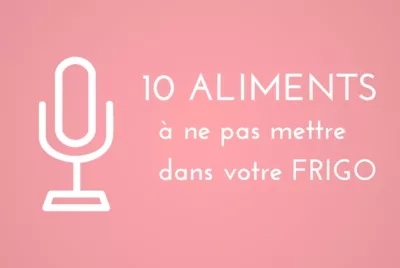 10 ALIMENTS
à ne pas mettre
dans votre FRIGO